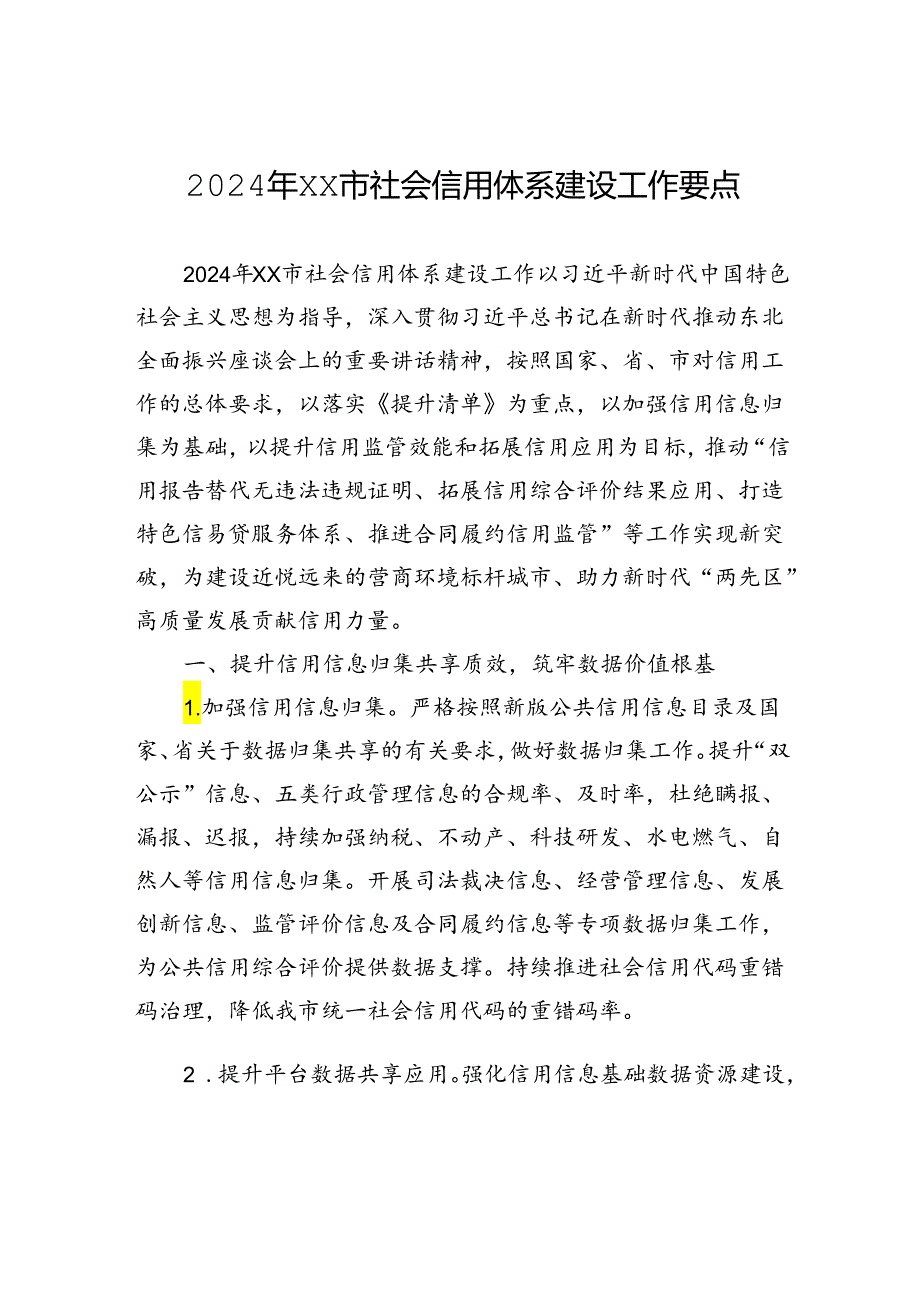 2024年XX市社会信用体系建设工作要点

2024年XX市社会信用体系建设工作以习近平新时代中国特色社会主义思想为指导，深入贯彻习近平总书记在新时代推动东北全面振兴座谈会上的重要讲话精神，按照国家、省、市对信用工作的总体要求，以落实《提升清单》为重点，以加强信用信息归集为基础，以提升信用监管效能和拓展信用应用为目标，推动“信用报告替代无违法违规证明、拓展信用综合评价结果应用、打造特色信易贷服务体系、推进合同履约信用监管”等工作实现新突破，为建设近悦远来的营商环境标杆城市、助力新时代“两先区”高质量发展贡献信用力量。

一、提升信用信息归集共享质效，筑牢数据价值根基

1.加强信用信息归集。严格按照新版公共信用信息目录及国家、省关于数据归集共享的有关要求，做好数据归集工作。提升“双公示”信息、五类行政管理信息的合规率、及时率，杜绝瞒报、漏报、迟报，持续加强纳税、不动产、科技研发、水电燃气、自然人等信用信息归集。开展司法裁决信息、经营管理信息、发展创新信息、监管评价信息及合同履约信息等专项数据归集工作，为公共信用综合评价提供数据支撑。持续推进社会信用代码重错码治理，降低我市统一社会信用代码的重错码率。

2．提升平台数据共享应用。强化信用信息基础数据资源建设，